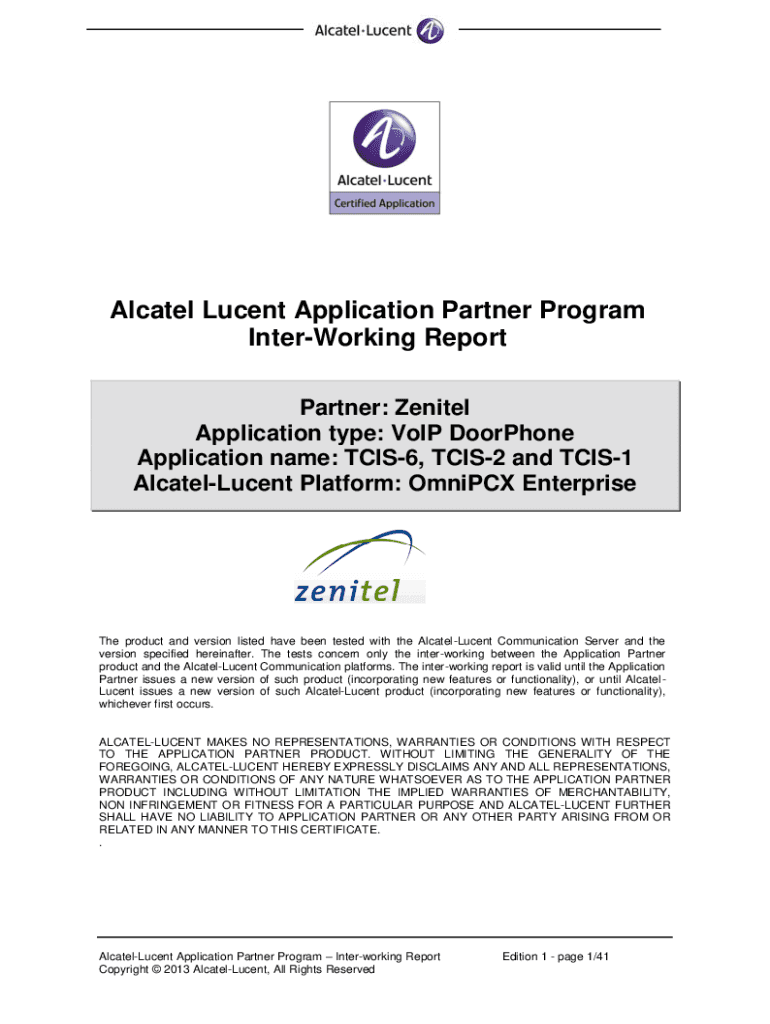 Alcatel·Lucent

Alcatel·Lucent
Certified Application

Alcatel Lucent Application Partner Program
Inter-Working Report

Partner: Zenitel
Application type: VoIP DoorPhone
Application name: TCIS-6, TCIS-2 and TCIS-1
Alcatel-Lucent Platform: OmniPCX Enterprise

zenitel

The product and version listed have been tested with the Alcatel-Lucent Communication Server and the version specified hereinafter. The tests concern only the inter-working between the Application Partner product and the Alcatel-Lucent Communication platforms. The inter-working report is valid until the Application Partner issues a new version of such product (incorporating new features or functionality), or until Alcatel-Lucent issues a new version of such Alcatel-Lucent product (incorporating new features or functionality), whichever first occurs.

ALCATEL-LUCENT MAKES NO REPRESENTATIONS, WARRANTIES OR CONDITIONS WITH RESPECT TO THE APPLICATION PARTNER PRODUCT. WITHOUT LIMITING THE GENERALITY OF THE FOREGOING, ALCATEL-LUCENT HEREBY EXPRESSLY DISCLAIMS ANY AND ALL REPRESENTATIONS, WARRANTIES OR CONDITIONS OF ANY NATURE WHATSOEVER AS TO THE APPLICATION PARTNER PRODUCT INCLUDING WITHOUT LIMITATION THE IMPLIED WARRANTIES OF MERCHANTABILITY, NON INFRINGEMENT OR FITNESS FOR A PARTICULAR PURPOSE AND ALCATEL-LUCENT FURTHER SHALL HAVE NO LIABILITY TO APPLICATION PARTNER OR ANY OTHER PARTY ARISING FROM OR RELATED IN ANY MANNER TO THIS CERTIFICATE.
.

Alcatel-Lucent Application Partner Program – Inter-working Report
Copyright © 2013 Alcatel-Lucent, All Rights Reserved

Edition 1 - page 1/41